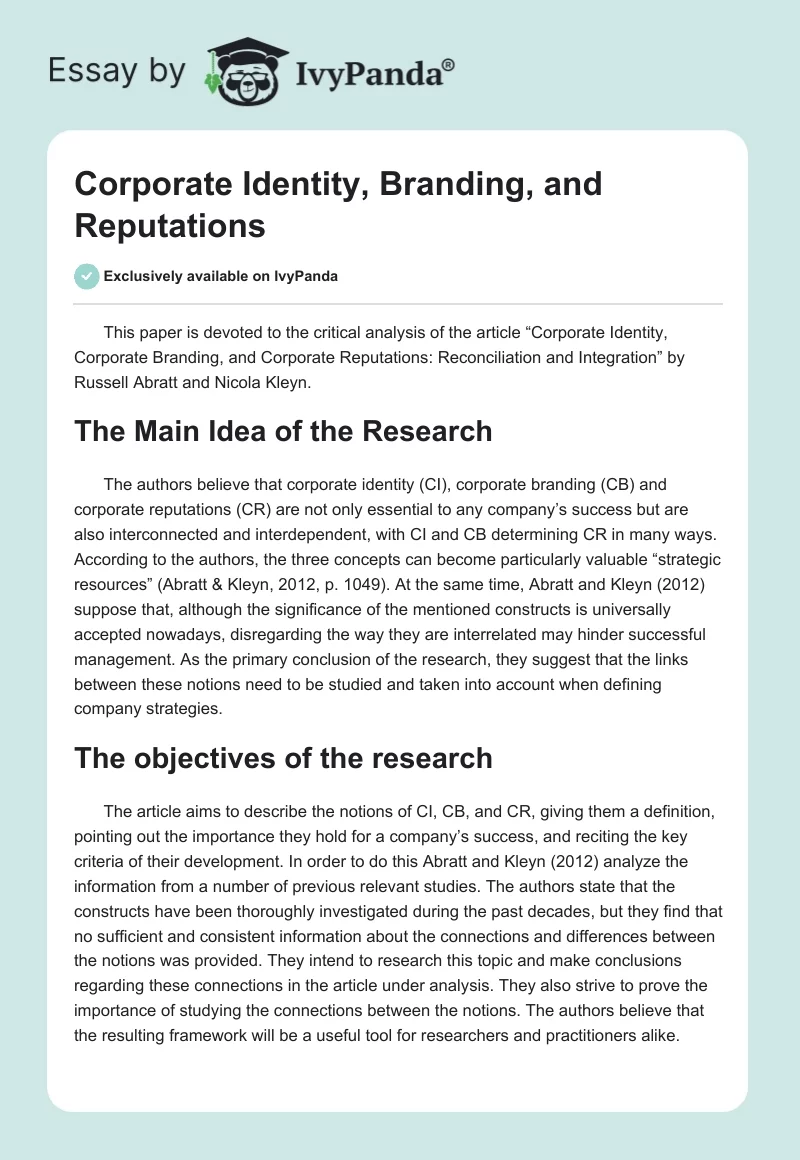 Essay by IvyPanda®

Corporate Identity, Branding, and Reputations

Exclusively available on IvyPanda

This paper is devoted to the critical analysis of the article “Corporate Identity, Corporate Branding, and Corporate Reputations: Reconciliation and Integration” by Russell Abratt and Nicola Kleyn.

The Main Idea of the Research

The authors believe that corporate identity (CI), corporate branding (CB) and corporate reputations (CR) are not only essential to any company’s success but are also interconnected and interdependent, with CI and CB determining CR in many ways. According to the authors, the three concepts can become particularly valuable “strategic resources” (Abratt & Kleyn, 2012, p. 1049). At the same time, Abratt and Kleyn (2012) suppose that, although the significance of the mentioned constructs is universally accepted nowadays, disregarding the way they are interrelated may hinder successful management. As the primary conclusion of the research, they suggest that the links between these notions need to be studied and taken into account when defining company strategies.

The objectives of the research

The article aims to describe the notions of CI, CB, and CR, giving them a definition, pointing out the importance they hold for a company’s success, and reciting the key criteria of their development. In order to do this Abratt and Kleyn (2012) analyze the information from a number of previous relevant studies. The authors state that the constructs have been thoroughly investigated during the past decades, but they find that no sufficient and consistent information about the connections and differences between the notions was provided. They intend to research this topic and make conclusions regarding these connections in the article under analysis. They also strive to prove the importance of studying the connections between the notions. The authors believe that the resulting framework will be a useful tool for researchers and practitioners alike.